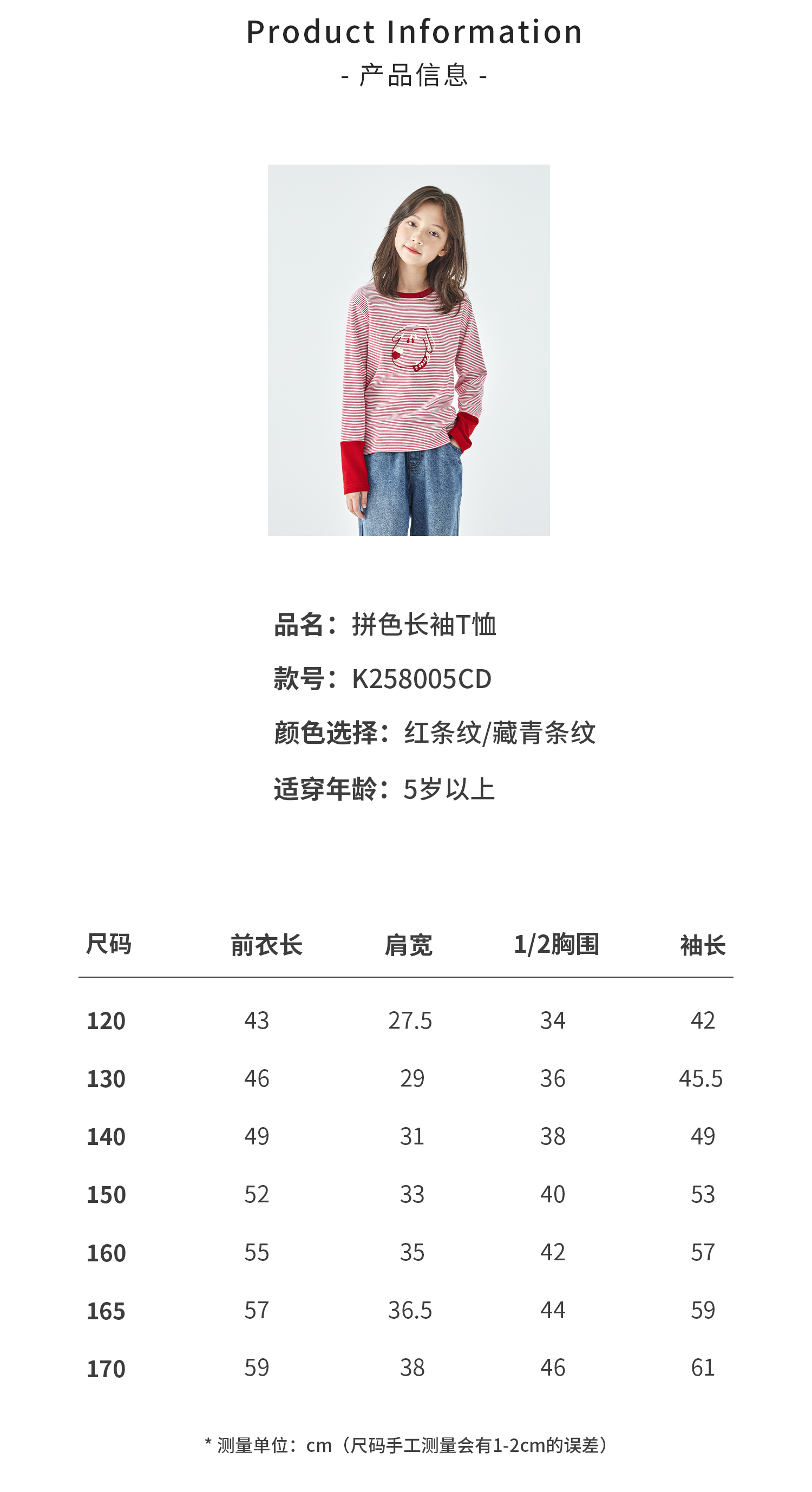 Product Information
- 产品信息 -

品名：拼色长袖T恤

款号：K258005CD

颜色选择：红条纹/藏青条纹

适穿年龄：5岁以上

| 尺码 | 前衣长 | 肩宽 | 1/2胸围 | 袖长 |
|---|---|---|---|---|
| 120 | 43 | 27.5 | 34 | 42 |
| 130 | 46 | 29 | 36 | 45.5 |
| 140 | 49 | 31 | 38 | 49 |
| 150 | 52 | 33 | 40 | 53 |
| 160 | 55 | 35 | 42 | 57 |
| 165 | 57 | 36.5 | 44 | 59 |
| 170 | 59 | 38 | 46 | 61 |

* 测量单位：cm（尺码手工测量会有1-2cm的误差）